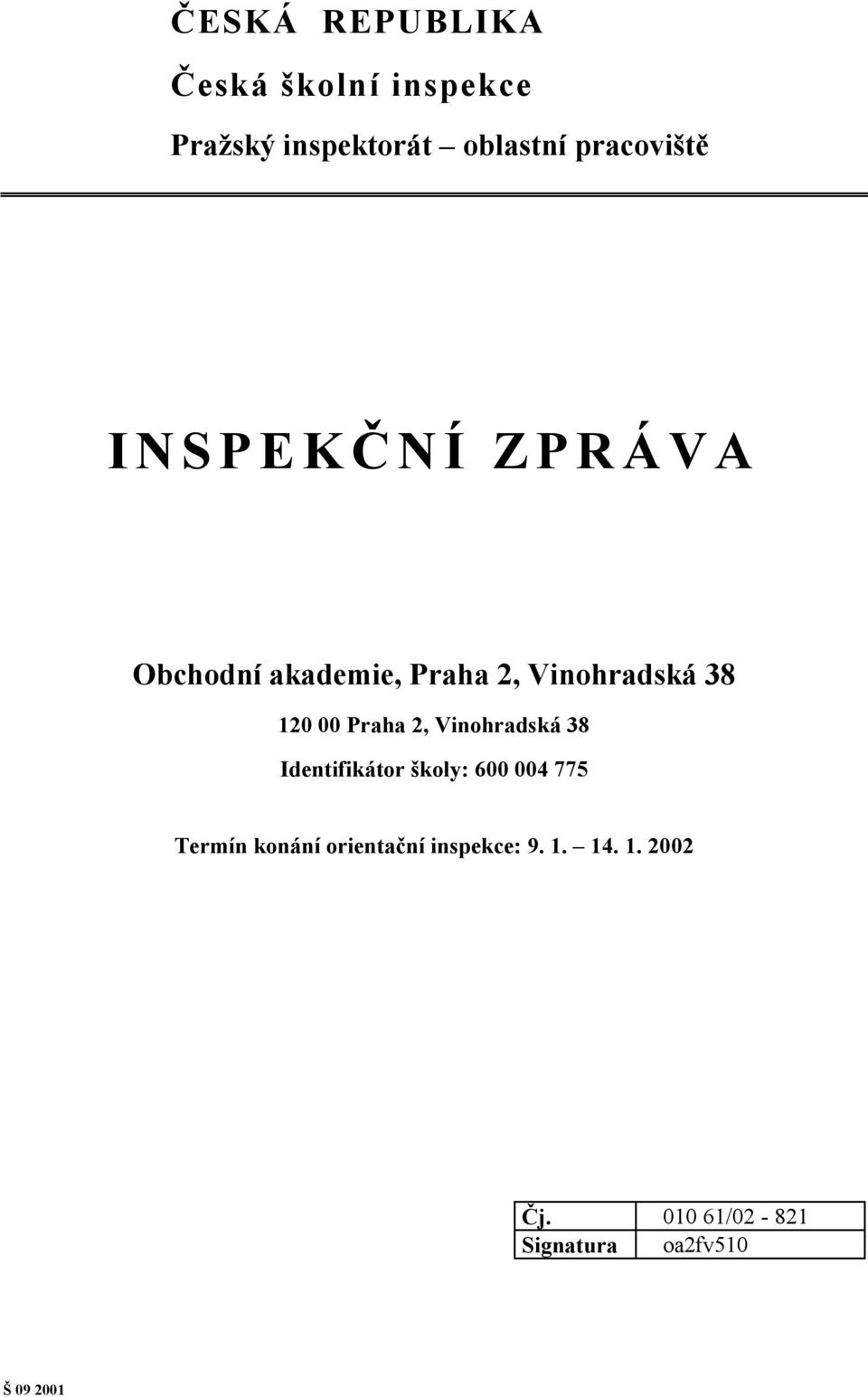 ČESKÁ REPUBLIKA

Česká školní inspekce

Pražský inspektorát – oblastní pracoviště

INSPEKČNÍ ZPRÁVA

Obchodní akademie, Praha 2, Vinohradská 38

120 00 Praha 2, Vinohradská 38

Identifikátor školy: 600 004 775

Termín konání orientační inspekce: 9. 1. – 14. 1. 2002

| Čj. | 010 61/02 - 821 |
|---|---|
| Signatura | oa2fv510 |

Š 09 2001